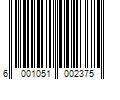 6 001051 002375